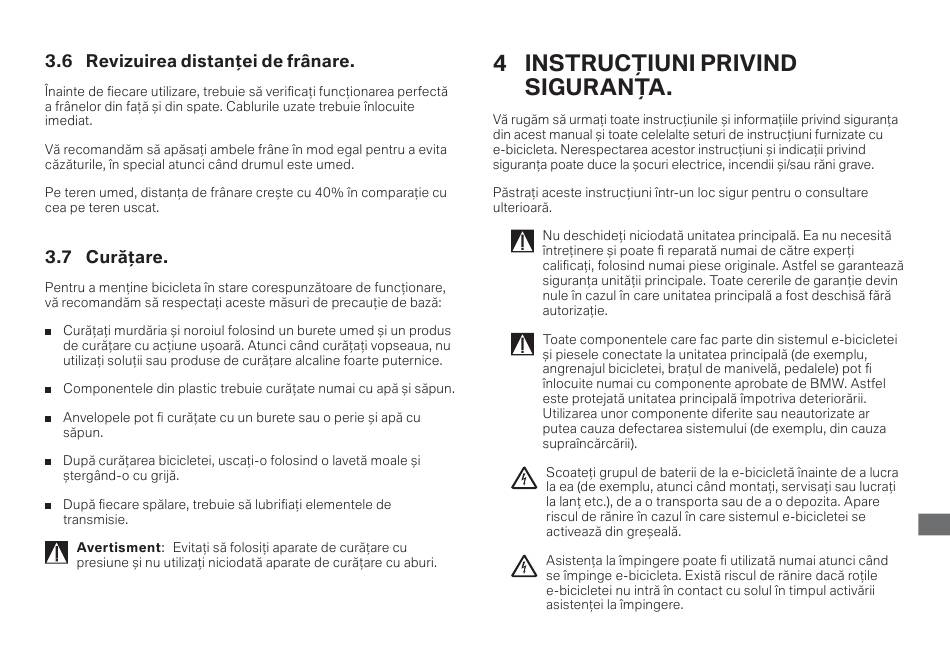 3.6 Revizuirea distanței de frânare.

Înainte de fiecare utilizare, trebuie să verificați funcționarea perfectă a frânelor din față și din spate. Cablurile uzate trebuie înlocuite imediat.

Vă recomandăm să apăsați ambele frâne în mod egal pentru a evita căzăturile, în special atunci când drumul este umed.

Pe teren umed, distanța de frânare crește cu 40% în comparație cu cea pe teren uscat.

3.7 Curățare.

Pentru a menține bicicleta în stare corespunzătoare de funcționare, vă recomandăm să respectați aceste măsuri de precauție de bază:

■ Curățați murdăria și noroiul folosind un burete umed și un produs de curățare cu acțiune ușoară. Atunci când curățați vopseaua, nu utilizați soluții sau produse de curățare alcaline foarte puternice.

■ Componentele din plastic trebuie curățate numai cu apă și săpun.

■ Anvelopele pot fi curățate cu un burete sau o perie și apă cu săpun.

■ După curățarea bicicletei, uscați-o folosind o lavetă moale și ștergând-o cu grijă.

■ După fiecare spălare, trebuie să lubrifiați elementele de transmisie.

Avertisment: Evitați să folosiți aparate de curățare cu presiune și nu utilizați niciodată aparate de curățare cu aburi.

4 INSTRUCȚIUNI PRIVIND SIGURANȚA.

Vă rugăm să urmați toate instrucțiunile și informațiile privind siguranța din acest manual și toate celelalte seturi de instrucțiuni furnizate cu e-bicicleta. Nerespectarea acestor instrucțiuni și indicații privind siguranța poate duce la șocuri electrice, incendii și/sau răni grave.

Păstrați aceste instrucțiuni într-un loc sigur pentru o consultare ulterioară.

Nu deschideți niciodată unitatea principală. Ea nu necesită întreținere și poate fi reparată numai de către experți calificați, folosind numai piese originale. Astfel se garantează siguranța unității principale. Toate cererile de garanție devin nule în cazul în care unitatea principală a fost deschisă fără autorizație.

Toate componentele care fac parte din sistemul e-bicicletei și piesele conectate la unitatea principală (de exemplu, angrenajul bicicletei, brațul de manivelă, pedalele) pot fi înlocuite numai cu componente aprobate de BMW. Astfel este protejată unitatea principală împotriva deteriorării. Utilizarea unor componente diferite sau neautorizate ar putea cauza defectarea sistemului (de exemplu, din cauza supraîncărcării).

Scoateți grupul de baterii de la e-bicicletă înainte de a lucra la ea (de exemplu, atunci când montați, servisați sau lucrați la lanț etc.), de a o transporta sau de a o depozita. Apare riscul de rănire în cazul în care sistemul e-bicicletei se activează din greșeală.

Asistența la împingere poate fi utilizată numai atunci când se împinge e-bicicleta. Există riscul de rănire dacă roțile e-bicicletei nu intră în contact cu solul în timpul activării asistenței la împingere.